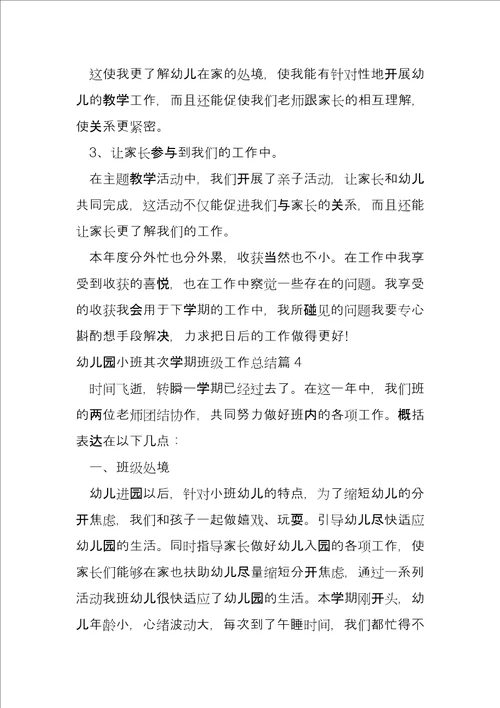 这使我更了解幼儿在家的处境，使我能有针对性地开展幼儿的教学工作，而且还能促使我们老师跟家长的相互理解，使关系更紧密。

3、让家长参与到我们的工作中。

在主题教学活动中，我们开展了亲子活动，让家长和幼儿共同完成，这活动不仅能促进我们与家长的关系，而且还能让家长更了解我们的工作。

本年度分外忙也分外累，收获当然也不小。在工作中我享受到收获的喜悦，也在工作中察觉一些存在的问题。我享受的收获我会用于下学期的工作中，我所碰见的问题我要专心斟酌想手段解决，力求把日后的工作做得更好！

幼儿园小班其次学期班级工作总结篇 4

时间飞逝，转瞬一学期已经过去了。在这一年中，我们班的两位老师团结协作，共同努力做好班内的各项工作。概括表达在以下几点：

一、班级处境

幼儿进园以后，针对小班幼儿的特点，为了缩短幼儿的分开焦虑，我们和孩子一起做嬉戏、玩耍。引导幼儿尽快适应幼儿园的生活。同时指导家长做好幼儿入园的各项工作，使家长们能够在家也扶助幼儿尽量缩短分开焦虑，通过一系列活动我班幼儿很快适应了幼儿园的生活。本学期刚开头，幼儿年龄小，心绪波动大，每次到了午睡时间，我们都忙得不